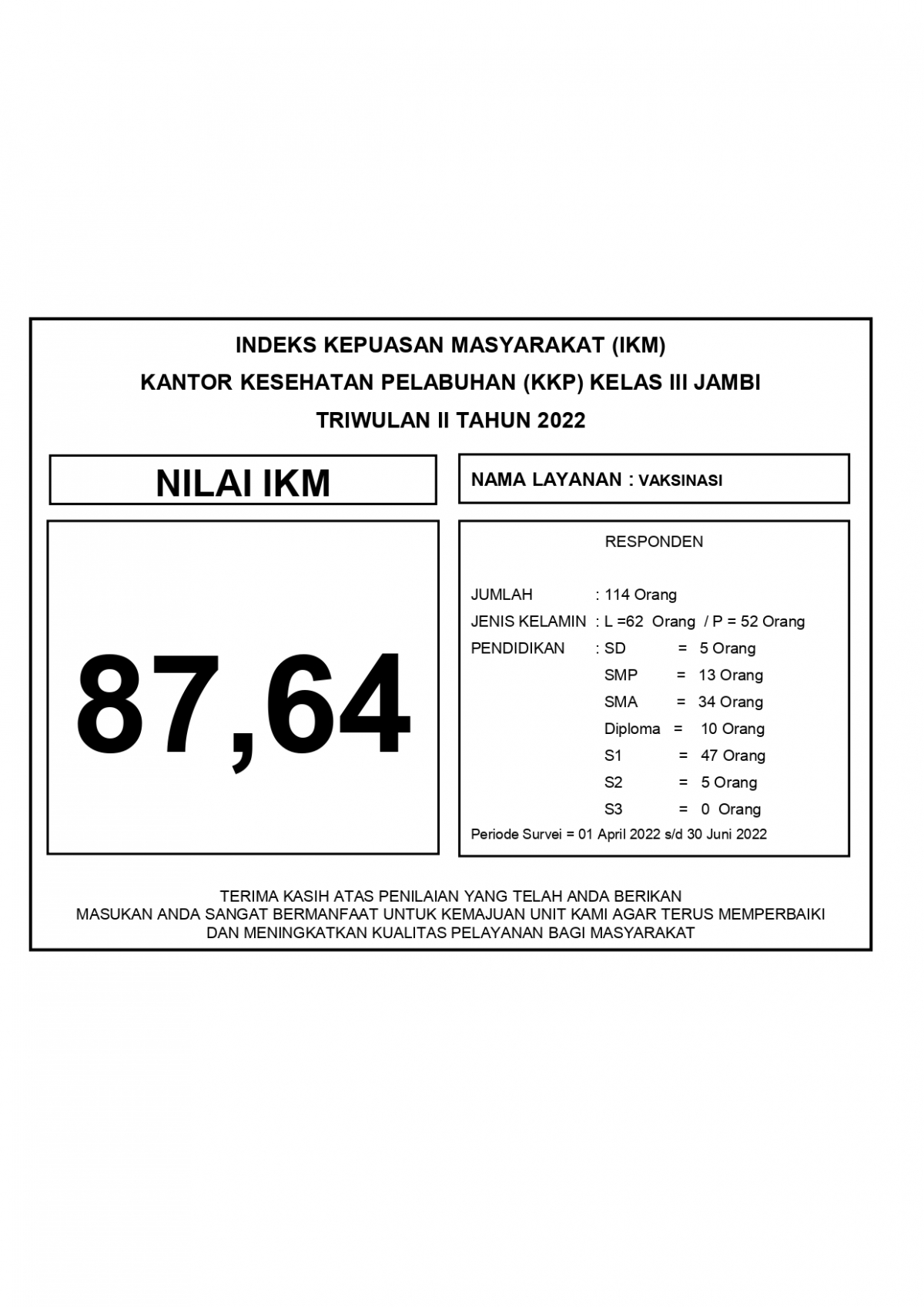 INDEKS KEPUASAN MASYARAKAT (IKM)
KANTOR KESEHATAN PELABUHAN (KKP) KELAS III JAMBI
TRIWULAN II TAHUN 2022

NILAI IKM

87,64

NAMA LAYANAN : VAKSINASI

RESPONDEN

JUMLAH : 114 Orang
JENIS KELAMIN : L =62 Orang / P = 52 Orang
PENDIDIKAN : SD = 5 Orang
SMP = 13 Orang
SMA = 34 Orang
Diploma = 10 Orang
S1 = 47 Orang
S2 = 5 Orang
S3 = 0 Orang
Periode Survei = 01 April 2022 s/d 30 Juni 2022

TERIMA KASIH ATAS PENILAIAN YANG TELAH ANDA BERIKAN
MASUKAN ANDA SANGAT BERMANFAAT UNTUK KEMAJUAN UNIT KAMI AGAR TERUS MEMPERBAIKI DAN MENINGKATKAN KUALITAS PELAYANAN BAGI MASYARAKAT